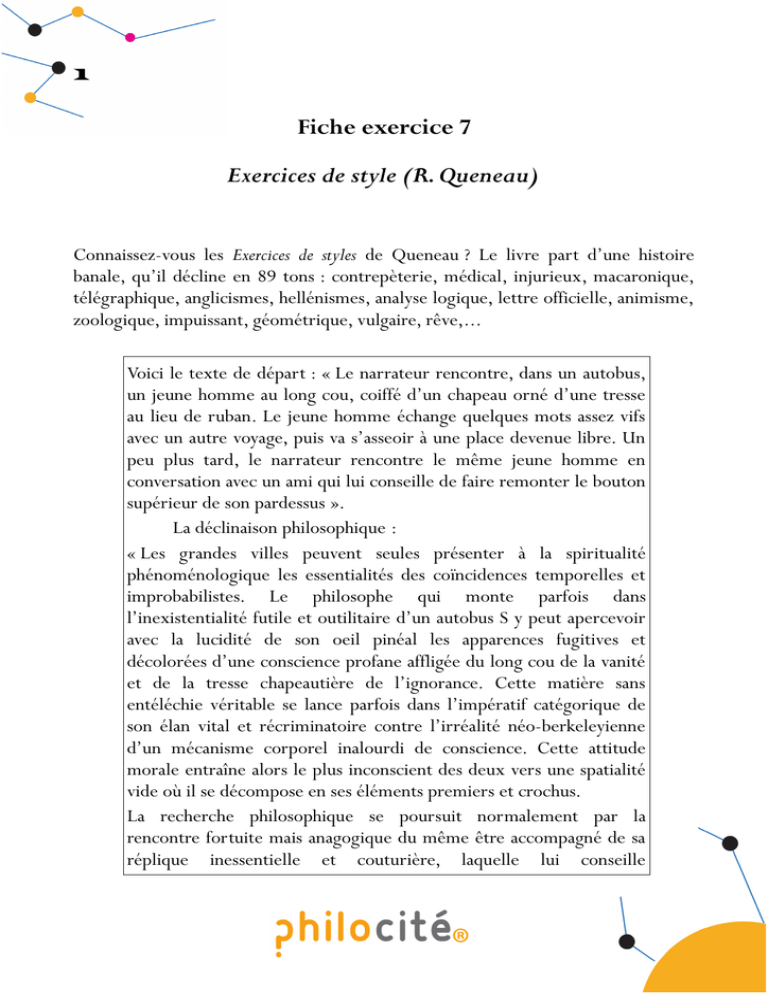 1

Fiche exercice 7

Exercices de style (R. Queneau)

Connaissez-vous les Exercices de styles de Queneau ? Le livre part d'une histoire banale, qu'il décline en 89 tons : contrepèterie, médical, injurieux, macaronique, télégraphique, anglicismes, hellénismes, analyse logique, lettre officielle, animisme, zoologique, impuissant, géométrique, vulgaire, rêve,…

Voici le texte de départ : « Le narrateur rencontre, dans un autobus, un jeune homme au long cou, coiffé d'un chapeau orné d'une tresse au lieu de ruban. Le jeune homme échange quelques mots assez vifs avec un autre voyage, puis va s'asseoir à une place devenue libre. Un peu plus tard, le narrateur rencontre le même jeune homme en conversation avec un ami qui lui conseille de faire remonter le bouton supérieur de son pardessus ».

La déclinaison philosophique :

« Les grandes villes peuvent seules présenter à la spiritualité phénoménologique les essentialités des coïncidences temporelles et improbabilistes. Le philosophe qui monte parfois dans l'inexistentialité futile et outilitaire d'un autobus S y peut apercevoir avec la lucidité de son oeil pinéal les apparences fugitives et décolorées d'une conscience profane affligée du long cou de la vanité et de la tresse chapeautière de l'ignorance. Cette matière sans entéléchie véritable se lance parfois dans l'impératif catégorique de son élan vital et récriminatoire contre l'irréalité néo-berkeleyienne d'un mécanisme corporel inalourdi de conscience. Cette attitude morale entraîne alors le plus inconscient des deux vers une spatialité vide où il se décompose en ses éléments premiers et crochus.

La recherche philosophique se poursuit normalement par la rencontre fortuite mais anagogique du même être accompagné de sa réplique inessentielle et couturière, laquelle lui conseille

philocité®